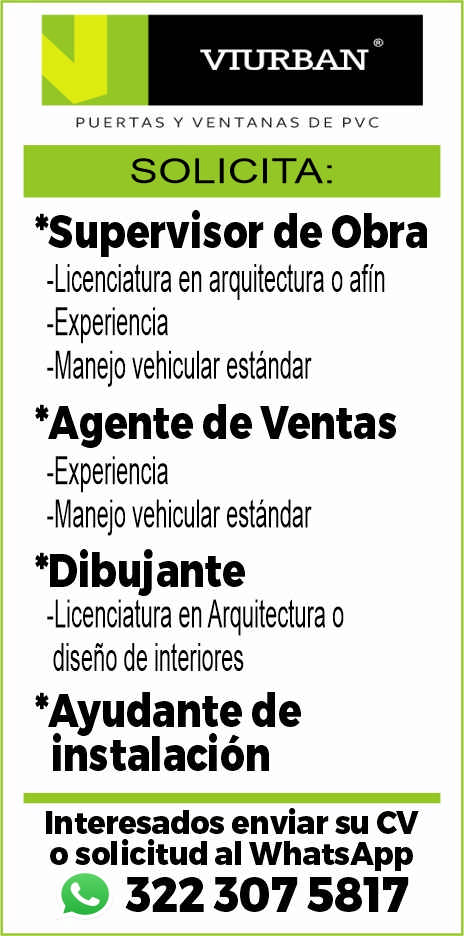 VIURBAN®

PUERTAS Y VENTANAS DE PVC

SOLICITA:

*Supervisor de Obra
-Licenciatura en arquitectura o afín
-Experiencia
-Manejo vehicular estándar

*Agente de Ventas
-Experiencia
-Manejo vehicular estándar

*Dibujante
-Licenciatura en Arquitectura o diseño de interiores

*Ayudante de instalación

Interesados enviar su CV o solicitud al WhatsApp
322 307 5817